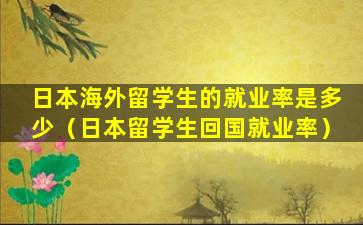 日本海外留学生的就业率是多少（日本留学生回国就业率）